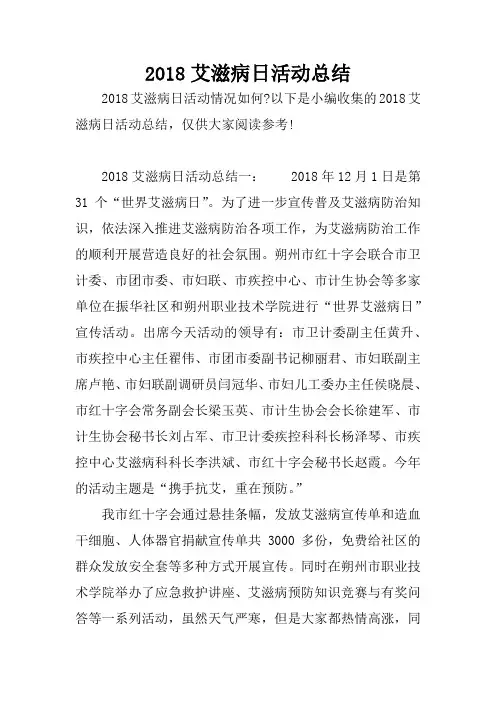 2018 艾滋病日活动总结

2018 艾滋病日活动情况如何?以下是小编收集的 2018 艾滋病日活动总结，仅供大家阅读参考!

2018 艾滋病日活动总结一：　　2018 年 12 月 1 日是第 31 个“世界艾滋病日”。为了进一步宣传普及艾滋病防治知识，依法深入推进艾滋病防治各项工作，为艾滋病防治工作的顺利开展营造良好的社会氛围。朔州市红十字会联合市卫计委、市团市委、市妇联、市疾控中心、市计生协会等多家单位在振华社区和朔州职业技术学院进行“世界艾滋病日”宣传活动。出席今天活动的领导有：市卫计委副主任黄升、市疾控中心主任翟伟、市团市委副书记柳丽君、市妇联副主席卢艳、市妇联副调研员闫冠华、市妇儿工委办主任侯晓晨、市红十字会常务副会长梁玉英、市计生协会会长徐建军、市计生协会秘书长刘占军、市卫计委疾控科科长杨泽琴、市疾控中心艾滋病科科长李洪斌、市红十字会秘书长赵霞。今年的活动主题是“携手抗艾，重在预防。”

我市红十字会通过悬挂条幅，发放艾滋病宣传单和造血干细胞、人体器官捐献宣传单共 3000 多份，免费给社区的群众发放安全套等多种方式开展宣传。同时在朔州市职业技术学院举办了应急救护讲座、艾滋病预防知识竞赛与有奖问答等一系列活动，虽然天气严寒，但是大家都热情高涨，同